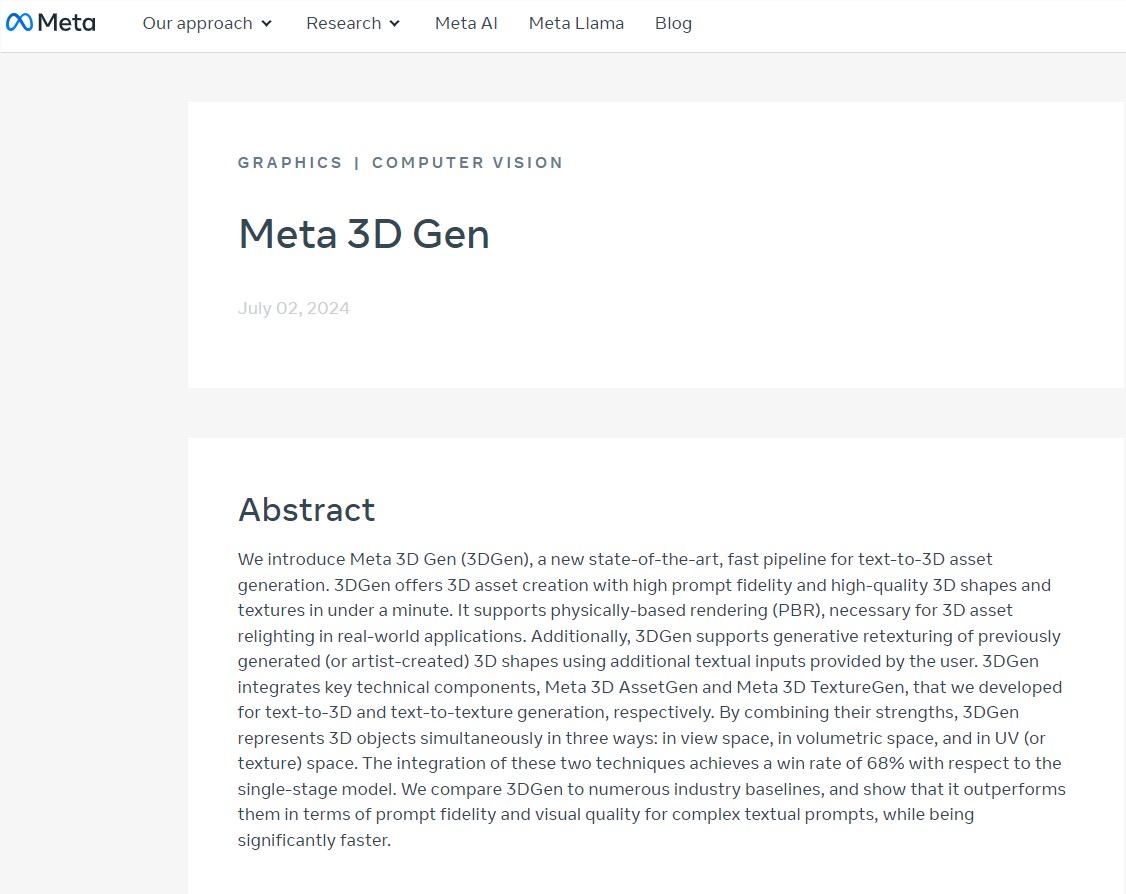 Meta
Our approach
Research
Meta AI
Meta Llama
Blog

GRAPHICS | COMPUTER VISION

Meta 3D Gen

July 02, 2024

Abstract

We introduce Meta 3D Gen (3DGen), a new state-of-the-art, fast pipeline for text-to-3D asset generation. 3DGen offers 3D asset creation with high prompt fidelity and high-quality 3D shapes and textures in under a minute. It supports physically-based rendering (PBR), necessary for 3D asset relighting in real-world applications. Additionally, 3DGen supports generative retexturing of previously generated (or artist-created) 3D shapes using additional textual inputs provided by the user. 3DGen integrates key technical components, Meta 3D AssetGen and Meta 3D TextureGen, that we developed for text-to-3D and text-to-texture generation, respectively. By combining their strengths, 3DGen represents 3D objects simultaneously in three ways: in view space, in volumetric space, and in UV (or texture) space. The integration of these two techniques achieves a win rate of 68% with respect to the single-stage model. We compare 3DGen to numerous industry baselines, and show that it outperforms them in terms of prompt fidelity and visual quality for complex textual prompts, while being significantly faster.